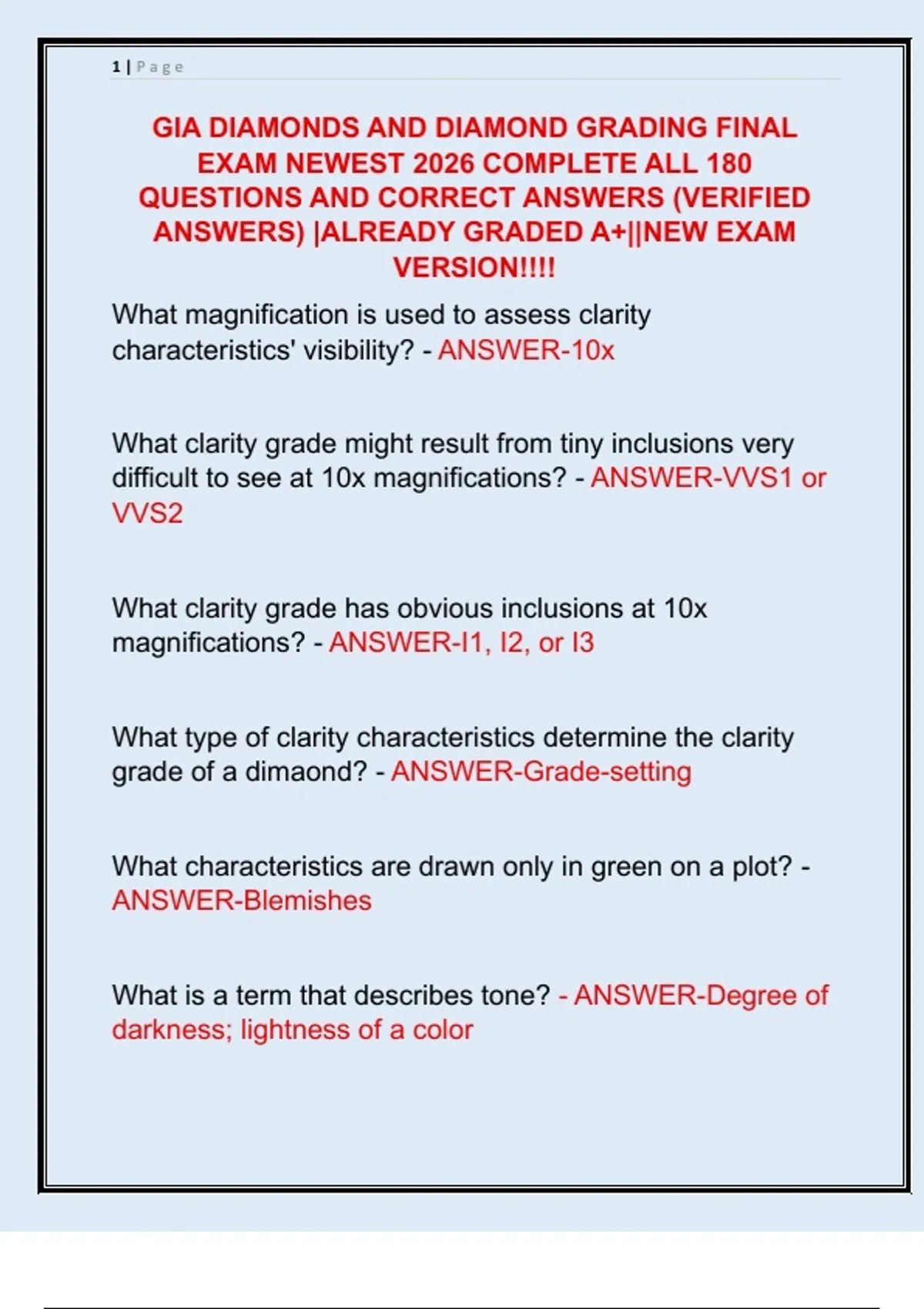 1 | Page

GIA DIAMONDS AND DIAMOND GRADING FINAL EXAM NEWEST 2026 COMPLETE ALL 180 QUESTIONS AND CORRECT ANSWERS (VERIFIED ANSWERS) |ALREADY GRADED A+||NEW EXAM VERSION!!!!

What magnification is used to assess clarity characteristics' visibility? - ANSWER-10x

What clarity grade might result from tiny inclusions very difficult to see at 10x magnifications? - ANSWER-VVS1 or VVS2

What clarity grade has obvious inclusions at 10x magnifications? - ANSWER-I1, I2, or I3

What type of clarity characteristics determine the clarity grade of a dimaond? - ANSWER-Grade-setting

What characteristics are drawn only in green on a plot? - ANSWER-Blemishes

What is a term that describes tone? - ANSWER-Degree of darkness; lightness of a color